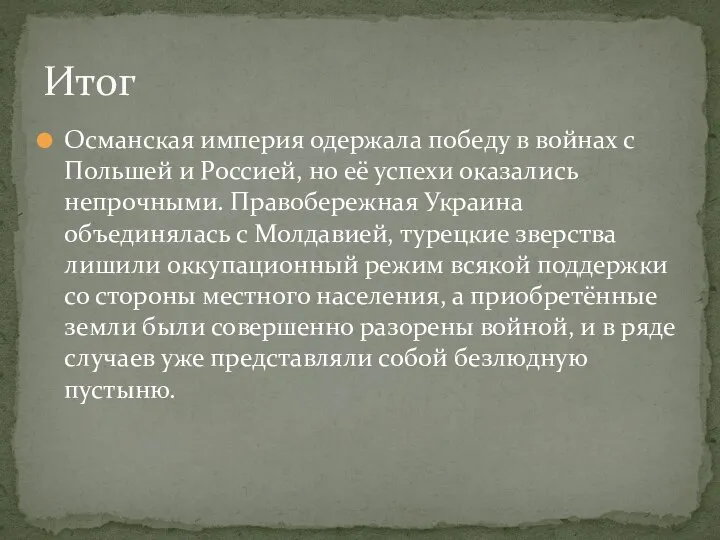 Итог

Османская империя одержала победу в войнах с Польшей и Россией, но её успехи оказались непрочными. Правобережная Украина объединялась с Молдавией, турецкие зверства лишили оккупационный режим всякой поддержки со стороны местного населения, а приобретённые земли были совершенно разорены войной, и в ряде случаев уже представляли собой безлюдную пустыню.